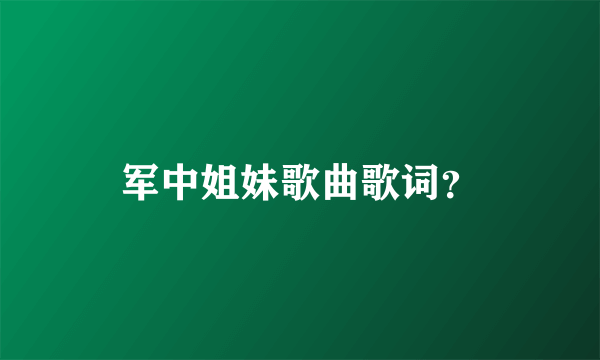 军中姐妹歌曲歌词?